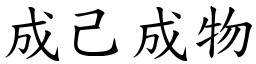 成己成物